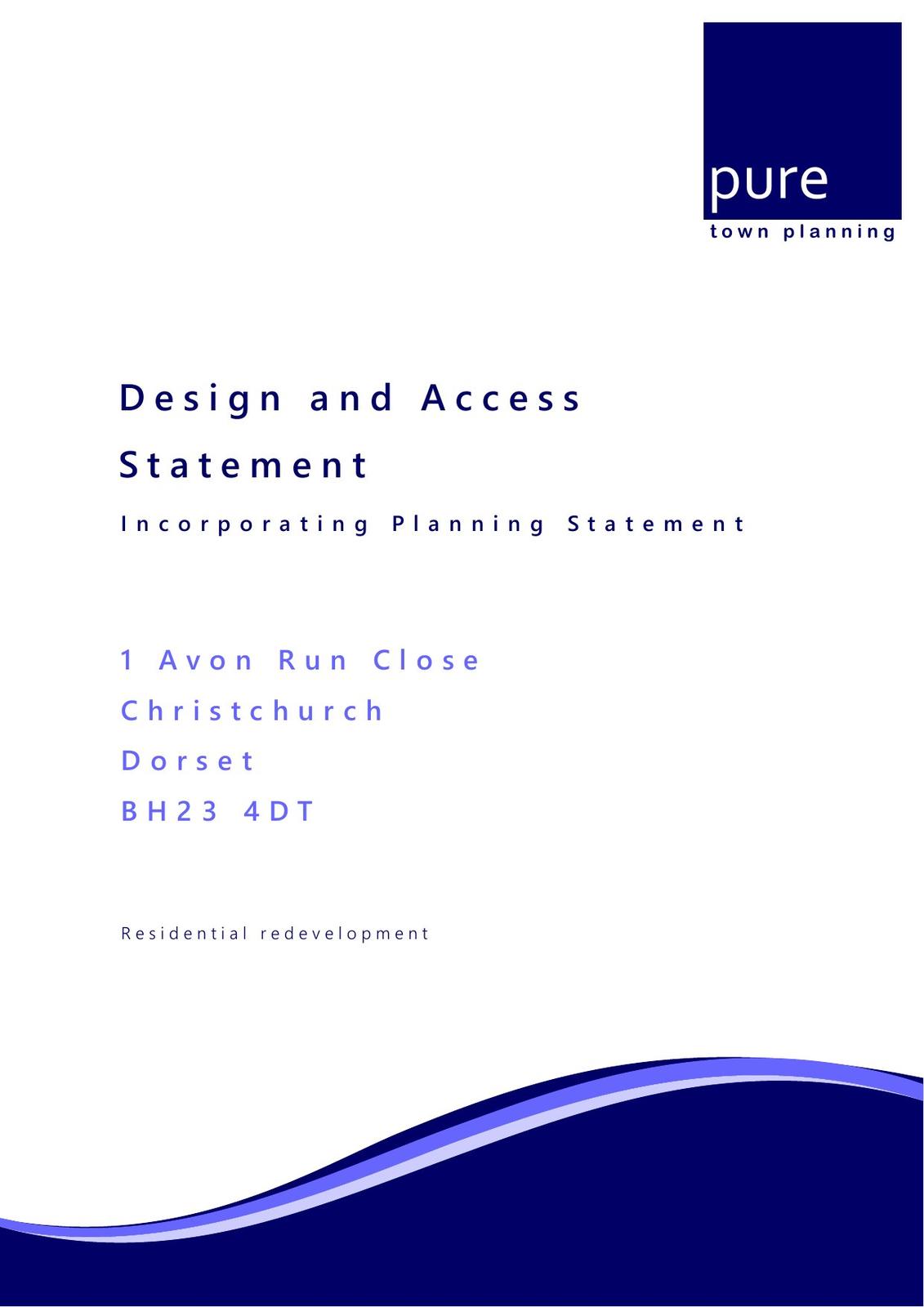 pure
town planning

Design and Access Statement

Incorporating Planning Statement

1 Avon Run Close
Christchurch
Dorset
BH23 4DT

Residential redevelopment